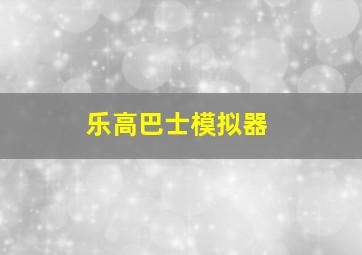 乐高巴士模拟器